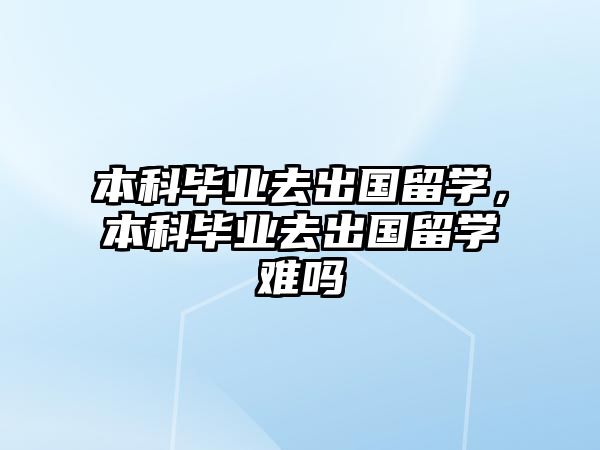 本科毕业去出国留学，本科毕业去出国留学难吗